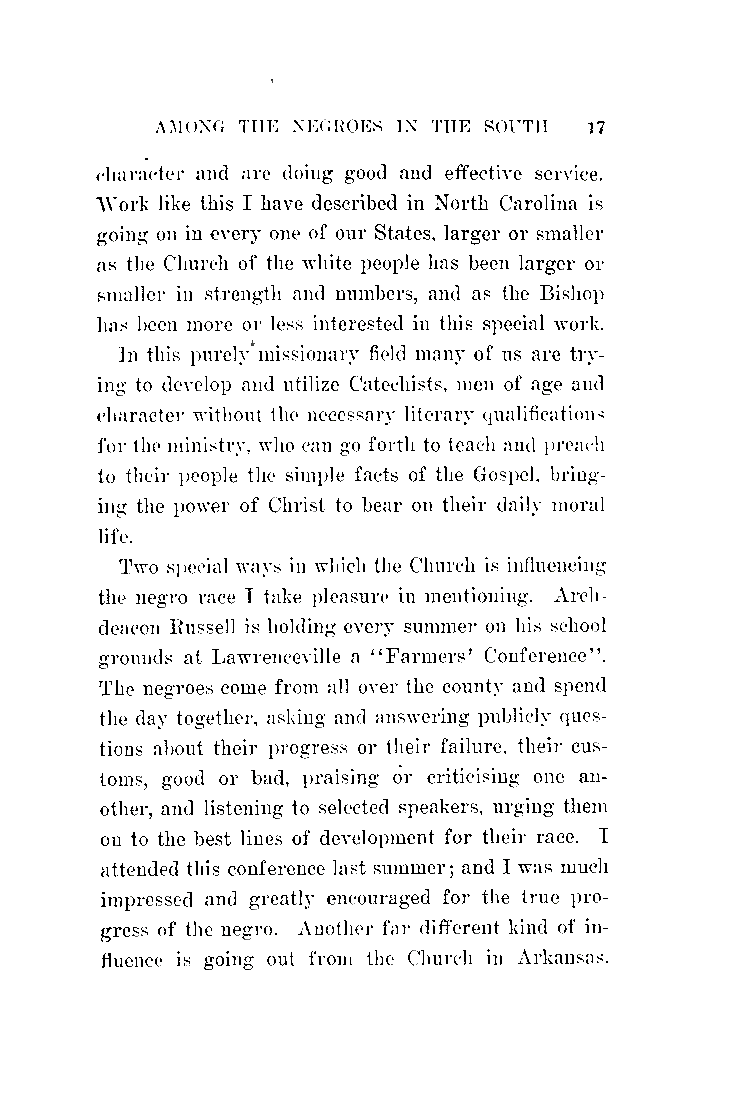 AMONG THE NEGROES IN THE SOUTH 17

character and are doing good and effective service. Work like this I have described in North Carolina is going on in every one of our States, larger or smaller as the Church of the white people has been larger or smaller in strength and numbers, and as the Bishop has been more or less interested in this special work.

In this purely missionary field many of us are trying to develop and utilize Catechists, men of age and character without the necessary literary qualifications for the ministry, who can go forth to teach and preach to their people the simple facts of the Gospel, bringing the power of Christ to bear on their daily moral life.

Two special ways in which the Church is influencing the negro race I take pleasure in mentioning. Archdeacon Russell is holding every summer on his school grounds at Lawrenceville a "Farmers' Conference". The negroes come from all over the county and spend the day together, asking and answering publicly questions about their progress or their failure, their customs, good or bad, praising or criticising one another, and listening to selected speakers, urging them on to the best lines of development for their race. I attended this conference last summer; and I was much impressed and greatly encouraged for the true progress of the negro. Another far different kind of influence is going out from the Church in Arkansas.